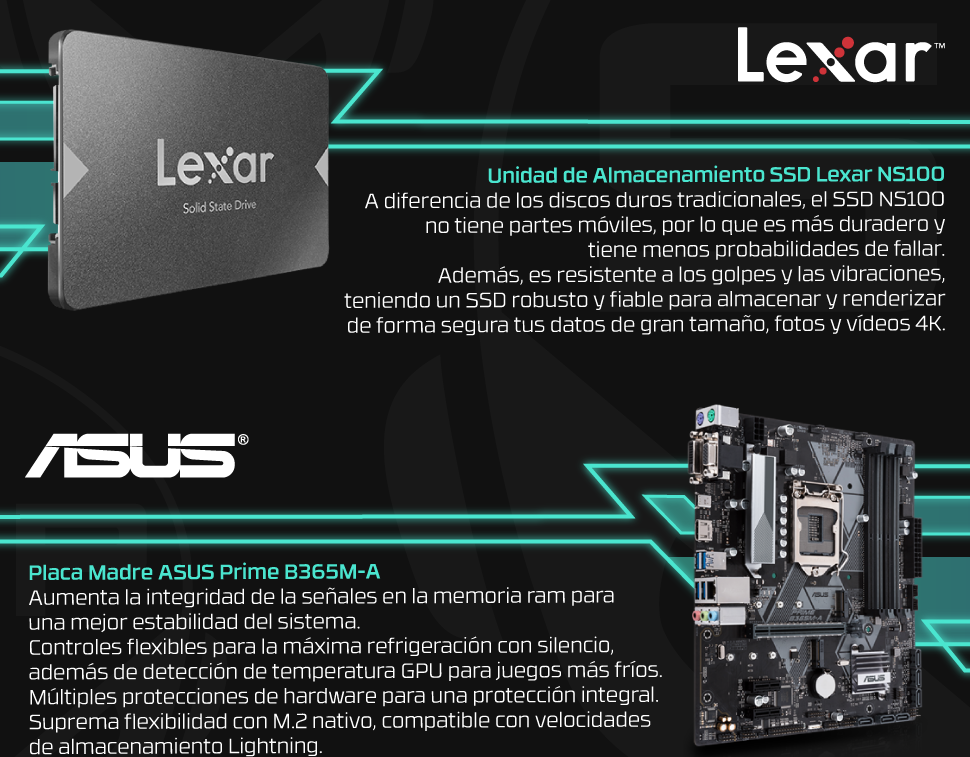 Lexar™

Lexar
Solid State Drive

Unidad de Almacenamiento SSD Lexar NS100
A diferencia de los discos duros tradicionales, el SSD NS100 no tiene partes móviles, por lo que es más duradero y tiene menos probabilidades de fallar.
Además, es resistente a los golpes y las vibraciones, teniendo un SSD robusto y fiable para almacenar y renderizar de forma segura tus datos de gran tamaño, fotos y vídeos 4K.

ASUS®

Placa Madre ASUS Prime B365M-A
Aumenta la integridad de la señales en la memoria ram para una mejor estabilidad del sistema.
Controles flexibles para la máxima refrigeración con silencio, además de detección de temperatura GPU para juegos más fríos.
Múltiples protecciones de hardware para una protección integral.
Suprema flexibilidad con M.2 nativo, compatible con velocidades de almacenamiento Lightning.